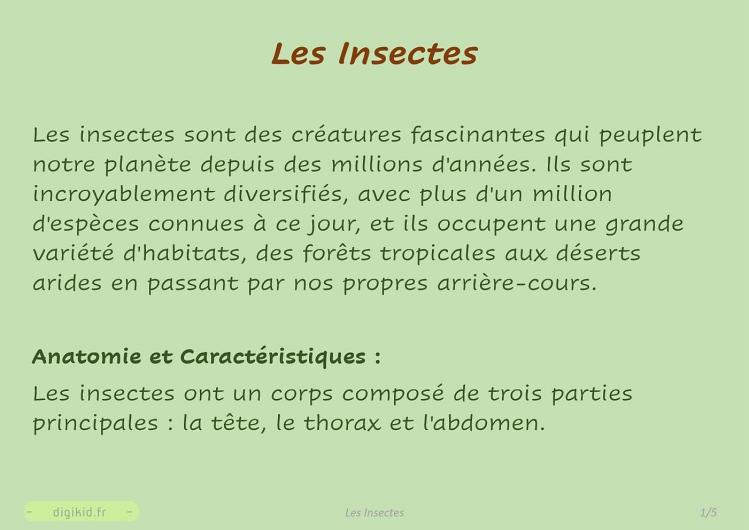 Les Insectes

Les insectes sont des créatures fascinantes qui peuplent notre planète depuis des millions d'années. Ils sont incroyablement diversifiés, avec plus d'un million d'espèces connues à ce jour, et ils occupent une grande variété d'habitats, des forêts tropicales aux déserts arides en passant par nos propres arrière-cours.

Anatomie et Caractéristiques :

Les insectes ont un corps composé de trois parties principales : la tête, le thorax et l'abdomen.

- digikid.fr -

Les Insectes

1/5